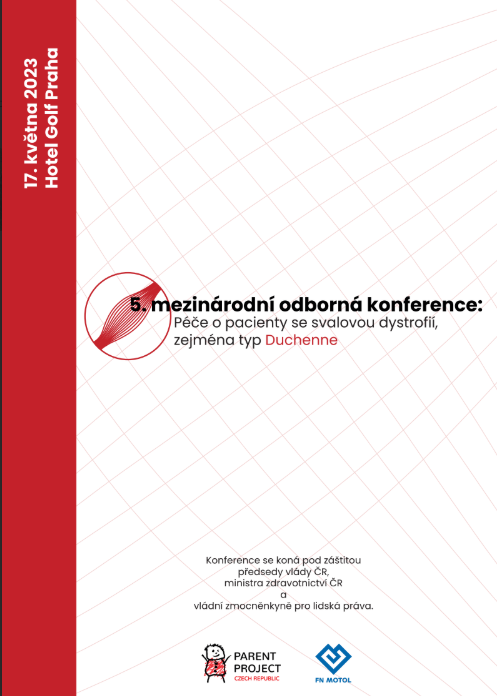 17. května 2023
Hotel Golf Praha

5. mezinárodní odborná konference:
Péče o pacienty se svalovou dystrofií, zejména typ Duchenne

Konference se koná pod záštitou
předsedy vlády ČR,
ministra zdravotnictví ČR
a
vládní zmocněnkyně pro lidská práva.

PARENT PROJECT
CZECH REPUBLIC

FN MOTOL